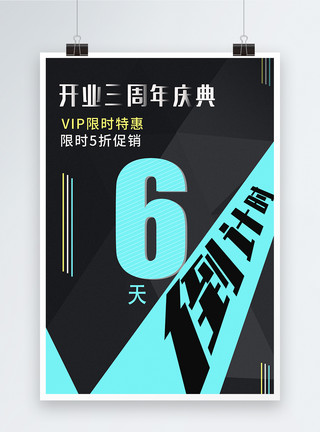 开业三周年庆典
VIP限时特惠
限时5折促销
6
天
倒计时